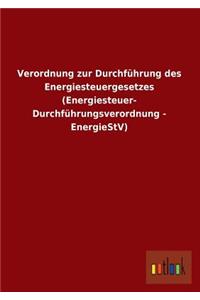 Verordnung zur Durchführung des Energiesteuergesetzes (Energiesteuer-Durchführungsverordnung - EnergieStV)

outlook